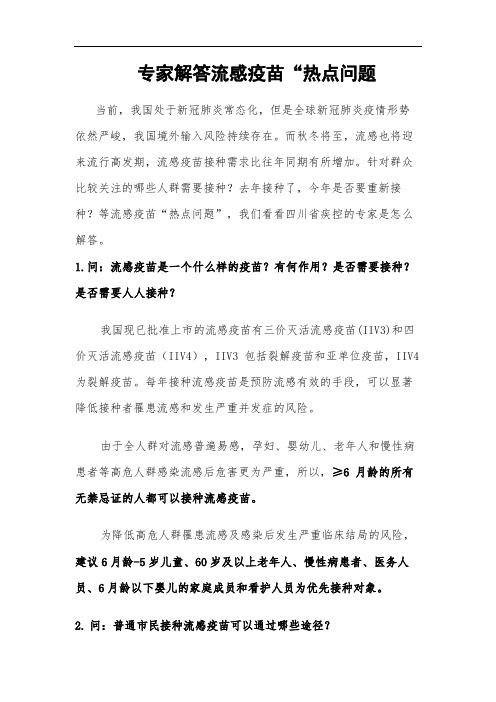 专家解答流感疫苗“热点问题

当前，我国处于新冠肺炎常态化，但是全球新冠肺炎疫情形势依然严峻，我国境外输入风险持续存在。而秋冬将至，流感也将迎来流行高发期，流感疫苗接种需求比往年同期有所增加。针对群众比较关注的哪些人群需要接种？去年接种了，今年是否要重新接种？等流感疫苗“热点问题”，我们看看四川省疾控的专家是怎么解答。

1.问：流感疫苗是一个什么样的疫苗？有何作用？是否需要接种？是否需要人人接种？

我国现已批准上市的流感疫苗有三价灭活流感疫苗(IIV3)和四价灭活流感疫苗（IIV4），IIV3 包括裂解疫苗和亚单位疫苗，IIV4 为裂解疫苗。每年接种流感疫苗是预防流感有效的手段，可以显著降低接种者罹患流感和发生严重并发症的风险。

由于全人群对流感普遍易感，孕妇、婴幼儿、老年人和慢性病患者等高危人群感染流感后危害更为严重，所以，≥6 月龄的所有无禁忌证的人都可以接种流感疫苗。

为降低高危人群罹患流感及感染后发生严重临床结局的风险，建议 6 月龄-5 岁儿童、60 岁及以上老年人、慢性病患者、医务人员、6 月龄以下婴儿的家庭成员和看护人员为优先接种对象。

2. 问：普通市民接种流感疫苗可以通过哪些途径？